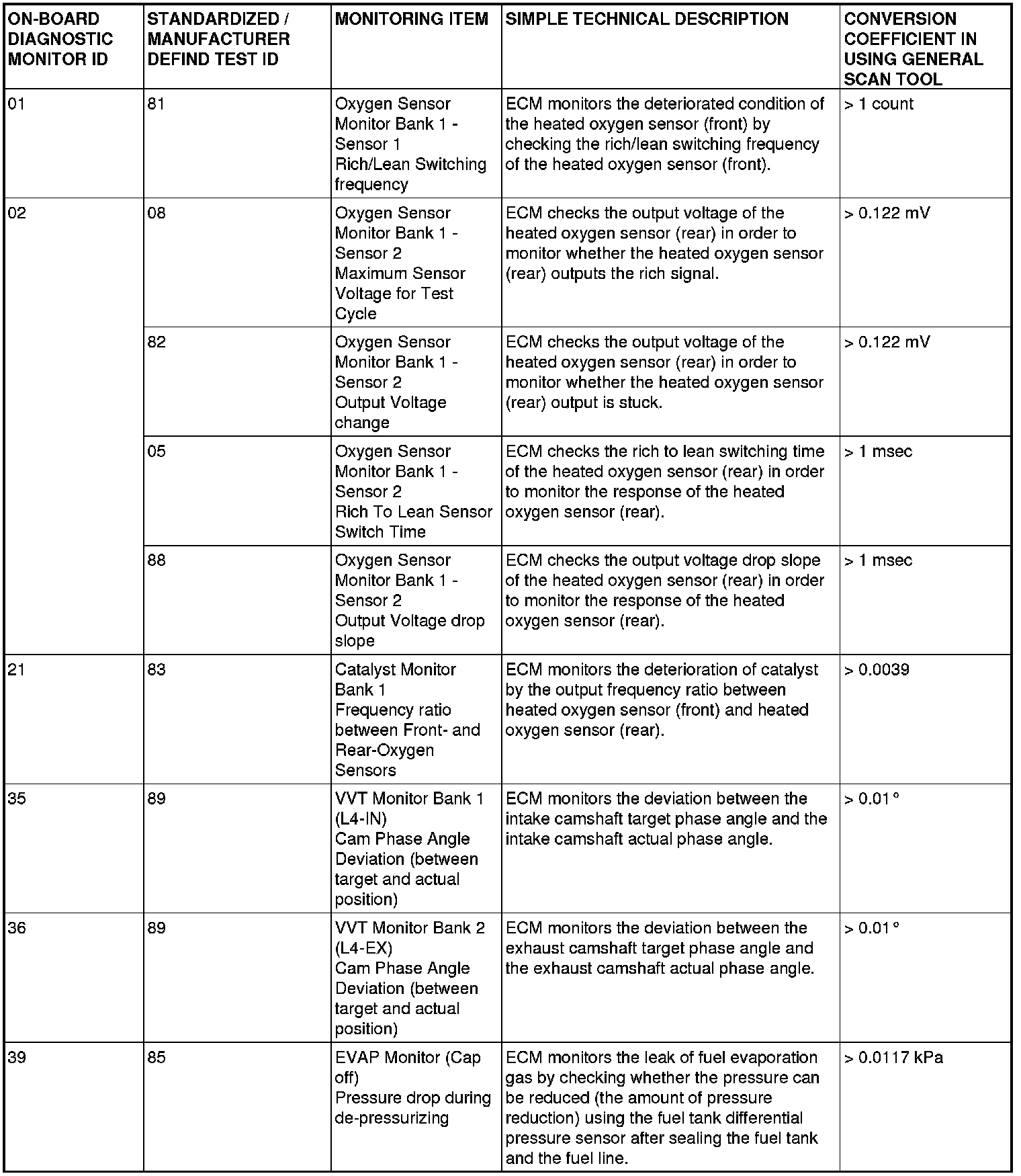 | ON-BOARD DIAGNOSTIC MONITOR ID | STANDARDIZED / MANUFACTURER DEFIND TEST ID | MONITORING ITEM | SIMPLE TECHNICAL DESCRIPTION | CONVERSION COEFFICIENT IN USING GENERAL SCAN TOOL |
|---|---|---|---|---|
| 01 | 81 | Oxygen Sensor Monitor Bank 1 - Sensor 1 Rich/Lean Switching frequency | ECM monitors the deteriorated condition of the heated oxygen sensor (front) by checking the rich/lean switching frequency of the heated oxygen sensor (front). | > 1 count |
| 02 | 08 | Oxygen Sensor Monitor Bank 1 - Sensor 2 Maximum Sensor Voltage for Test Cycle | ECM checks the output voltage of the heated oxygen sensor (rear) in order to monitor whether the heated oxygen sensor (rear) outputs the rich signal. | > 0.122 mV |
| | 82 | Oxygen Sensor Monitor Bank 1 - Sensor 2 Output Voltage change | ECM checks the output voltage of the heated oxygen sensor (rear) in order to monitor whether the heated oxygen sensor (rear) output is stuck. | > 0.122 mV |
| | 05 | Oxygen Sensor Monitor Bank 1 - Sensor 2 Rich To Lean Sensor Switch Time | ECM checks the rich to lean switching time of the heated oxygen sensor (rear) in order to monitor the response of the heated oxygen sensor (rear). | > 1 msec |
| | 88 | Oxygen Sensor Monitor Bank 1 - Sensor 2 Output Voltage drop slope | ECM checks the output voltage drop slope of the heated oxygen sensor (rear) in order to monitor the response of the heated oxygen sensor (rear). | > 1 msec |
| 21 | 83 | Catalyst Monitor Bank 1 Frequency ratio between Front- and Rear-Oxygen Sensors | ECM monitors the deterioration of catalyst by the output frequency ratio between heated oxygen sensor (front) and heated oxygen sensor (rear). | > 0.0039 |
| 35 | 89 | VVT Monitor Bank 1 (L4-IN) Cam Phase Angle Deviation (between target and actual position) | ECM monitors the deviation between the intake camshaft target phase angle and the intake camshaft actual phase angle. | > 0.01° |
| 36 | 89 | VVT Monitor Bank 2 (L4-EX) Cam Phase Angle Deviation (between target and actual position) | ECM monitors the deviation between the exhaust camshaft target phase angle and the exhaust camshaft actual phase angle. | > 0.01° |
| 39 | 85 | EVAP Monitor (Cap off) Pressure drop during de-pressurizing | ECM monitors the leak of fuel evaporation gas by checking whether the pressure can be reduced (the amount of pressure reduction) using the fuel tank differential pressure sensor after sealing the fuel tank and the fuel line. | > 0.0117 kPa |